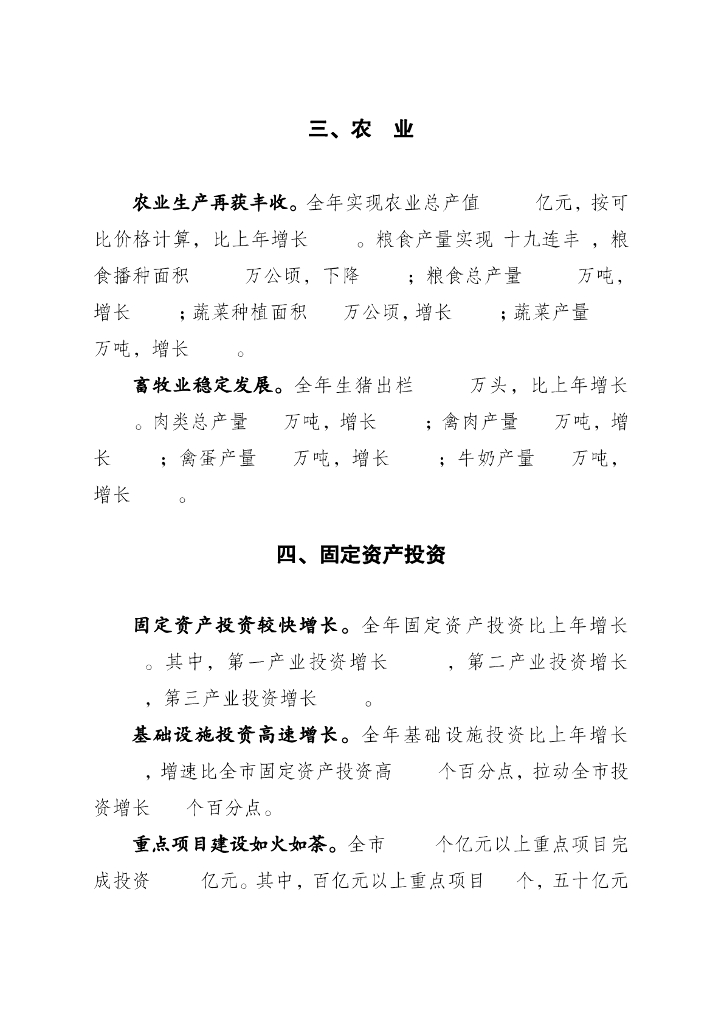 三、农　业

农业生产再获丰收。全年实现农业总产值　　亿元，按可比价格计算，比上年增长　　。粮食产量实现 十九连丰 ，粮食播种面积　　万公顷，下降　　；粮食总产量　　万吨，增长　　；蔬菜种植面积　　万公顷，增长　　；蔬菜产量　　万吨，增长　　。

畜牧业稳定发展。全年生猪出栏　　万头，比上年增长　　。肉类总产量　　万吨，增长　　；禽肉产量　　万吨，增长　　；禽蛋产量　　万吨，增长　　；牛奶产量　　万吨，增长　　。

四、固定资产投资

固定资产投资较快增长。全年固定资产投资比上年增长　　。其中，第一产业投资增长　　，第二产业投资增长　　，第三产业投资增长　　。

基础设施投资高速增长。全年基础设施投资比上年增长　　，增速比全市固定资产投资高　　个百分点，拉动全市投资增长　　个百分点。

重点项目建设如火如荼。全市　　个亿元以上重点项目完成投资　　亿元。其中，百亿元以上重点项目　　个，五十亿元